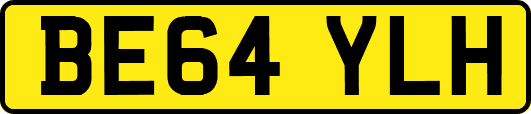 BE64 YLH